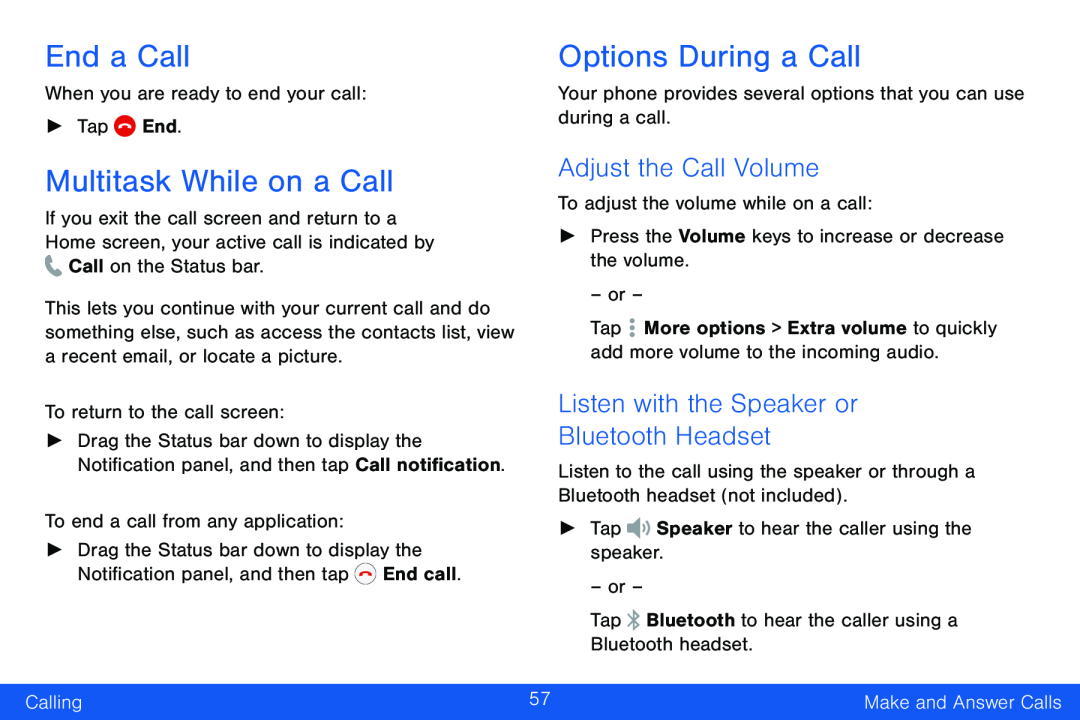 End a Call

When you are ready to end your call:

► Tap End.

Multitask While on a Call

If you exit the call screen and return to a Home screen, your active call is indicated by Call on the Status bar.

This lets you continue with your current call and do something else, such as access the contacts list, view a recent email, or locate a picture.

To return to the call screen:

► Drag the Status bar down to display the Notification panel, and then tap Call notification.

To end a call from any application:

► Drag the Status bar down to display the Notification panel, and then tap End call.

Options During a Call

Your phone provides several options that you can use during a call.

Adjust the Call Volume

To adjust the volume while on a call:

► Press the Volume keys to increase or decrease the volume.

– or –

Tap More options > Extra volume to quickly add more volume to the incoming audio.

Listen with the Speaker or Bluetooth Headset

Listen to the call using the speaker or through a Bluetooth headset (not included).

► Tap Speaker to hear the caller using the speaker.

– or –

Tap Bluetooth to hear the caller using a Bluetooth headset.

Calling 57 Make and Answer Calls